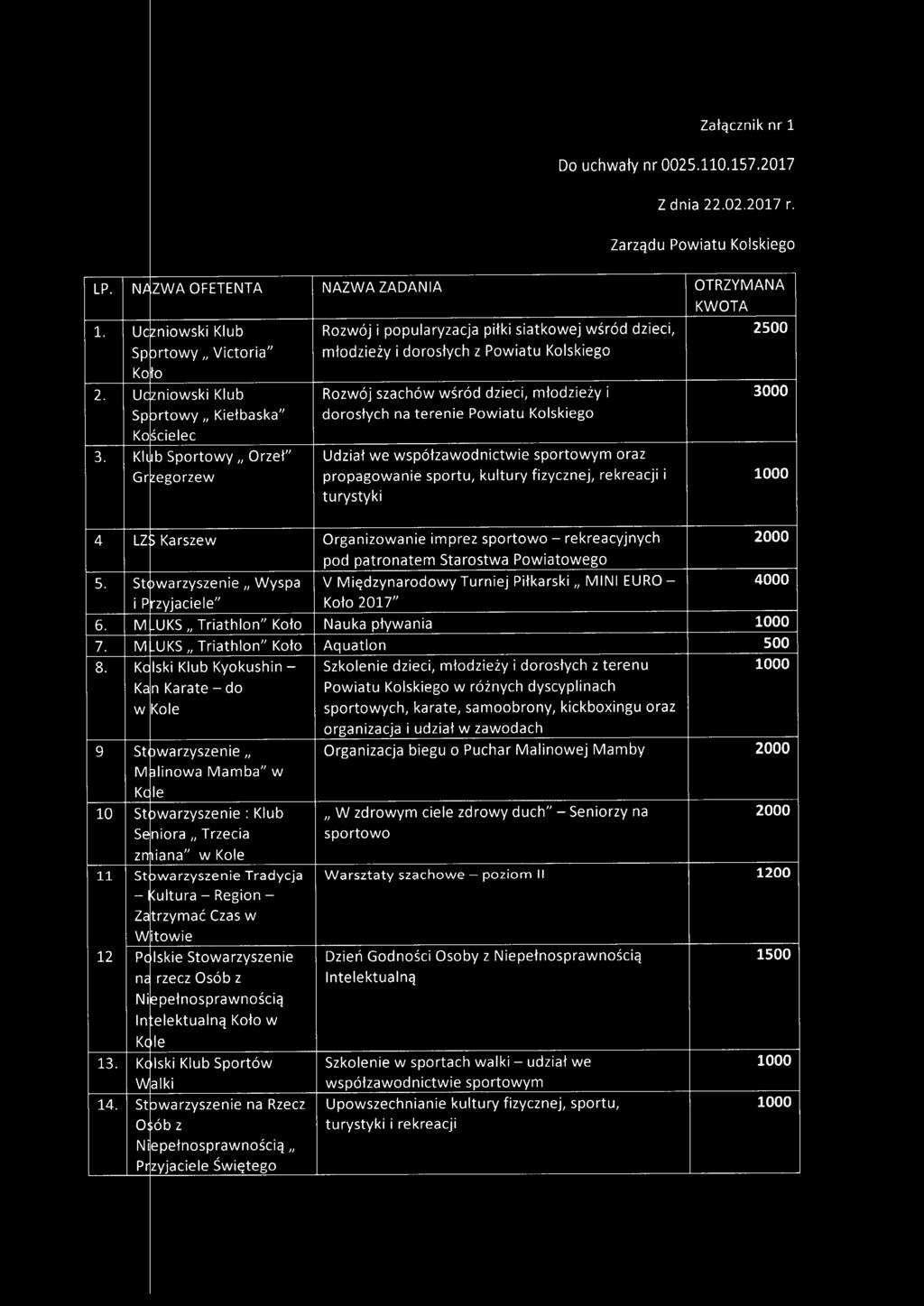 Załącznik nr 1

Do uchwały nr 0025.110.157.2017

Z dnia 22.02.2017 r.

Zarządu Powiatu Kolskiego

| LP. | NAZWA OFETENTA | NAZWA ZADANIA | OTRZYMANA KWOTA |
|---|---|---|---|
| 1. | Uczniowski Klub Sportowy „ Victoria" Koło | Rozwój i popularyzacja piłki siatkowej wśród dzieci, młodzieży i dorosłych z Powiatu Kolskiego | 2500 |
| 2. | Uczniowski Klub Sportowy „ Kiełbaska" Kościelec | Rozwój szachów wśród dzieci, młodzieży i dorosłych na terenie Powiatu Kolskiego | 3000 |
| 3. | Klub Sportowy „ Orzeł" Grzegorzew | Udział we współzawodnictwie sportowym oraz propagowanie sportu, kultury fizycznej, rekreacji i turystyki | 1000 |
| 4 | LZS Karszew | Organizowanie imprez sportowo – rekreacyjnych pod patronatem Starostwa Powiatowego | 2000 |
| 5. | Stowarzyszenie „ Wyspa i Przyjaciele" | V Międzynarodowy Turniej Piłkarski „ MINI EURO – Koło 2017" | 4000 |
| 6. | MLUKS „ Triathlon" Koło | Nauka pływania | 1000 |
| 7. | MLUKS „ Triathlon" Koło | Aquatlon | 500 |
| 8. | Kolski Klub Kyokushin – Kan Karate – do w Kole | Szkolenie dzieci, młodzieży i dorosłych z terenu Powiatu Kolskiego w różnych dyscyplinach sportowych, karate, samoobrony, kickboxingu oraz organizacja i udział w zawodach | 1000 |
| 9 | Stowarzyszenie „ Malinowa Mamba" w Kole | Organizacja biegu o Puchar Malinowej Mamby | 2000 |
| 10 | Stowarzyszenie : Klub Seniora „ Trzecia zmiana" w Kole | „ W zdrowym ciele zdrowy duch" – Seniorzy na sportowo | 2000 |
| 11 | Stowarzyszenie Tradycja – Kultura – Region – Zatrzymać Czas w Witowie | Warsztaty szachowe – poziom II | 1200 |
| 12 | Polskie Stowarzyszenie na rzecz Osób z Niepełnosprawnością Intelektualną Koło w Kole | Dzień Godności Osoby z Niepełnosprawnością Intelektualną | 1500 |
| 13. | Kolski Klub Sportów Walki | Szkolenie w sportach walki – udział we współzawodnictwie sportowym | 1000 |
| 14. | Stowarzyszenie na Rzecz Osób z Niepełnosprawnością „ Przyjaciele Świętego | Upowszechnianie kultury fizycznej, sportu, turystyki i rekreacji | 1000 |